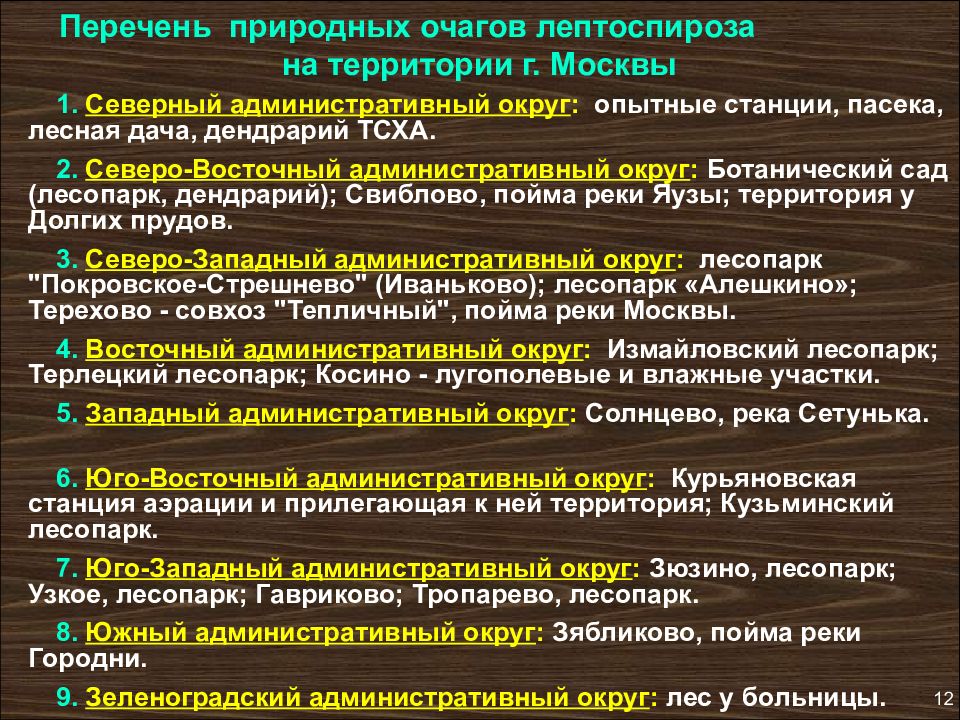 Перечень природных очагов лептоспироза на территории г. Москвы

1. Северный административный округ: опытные станции, пасека, лесная дача, дендрарий ТСХА.

2. Северо-Восточный административный округ: Ботанический сад (лесопарк, дендрарий); Свиблово, пойма реки Яузы; территория у Долгих прудов.

3. Северо-Западный административный округ: лесопарк "Покровское-Стрешнево" (Иваньково); лесопарк «Алешкино»; Терехово - совхоз "Тепличный", пойма реки Москвы.

4. Восточный административный округ: Измайловский лесопарк; Терлецкий лесопарк; Косино - лугополевые и влажные участки.

5. Западный административный округ: Солнцево, река Сетунька.

6. Юго-Восточный административный округ: Курьяновская станция аэрации и прилегающая к ней территория; Кузьминский лесопарк.

7. Юго-Западный административный округ: Зюзино, лесопарк; Узкое, лесопарк; Гавриково; Тропарево, лесопарк.

8. Южный административный округ: Зябликово, пойма реки Городни.

9. Зеленоградский административный округ: лес у больницы.

12